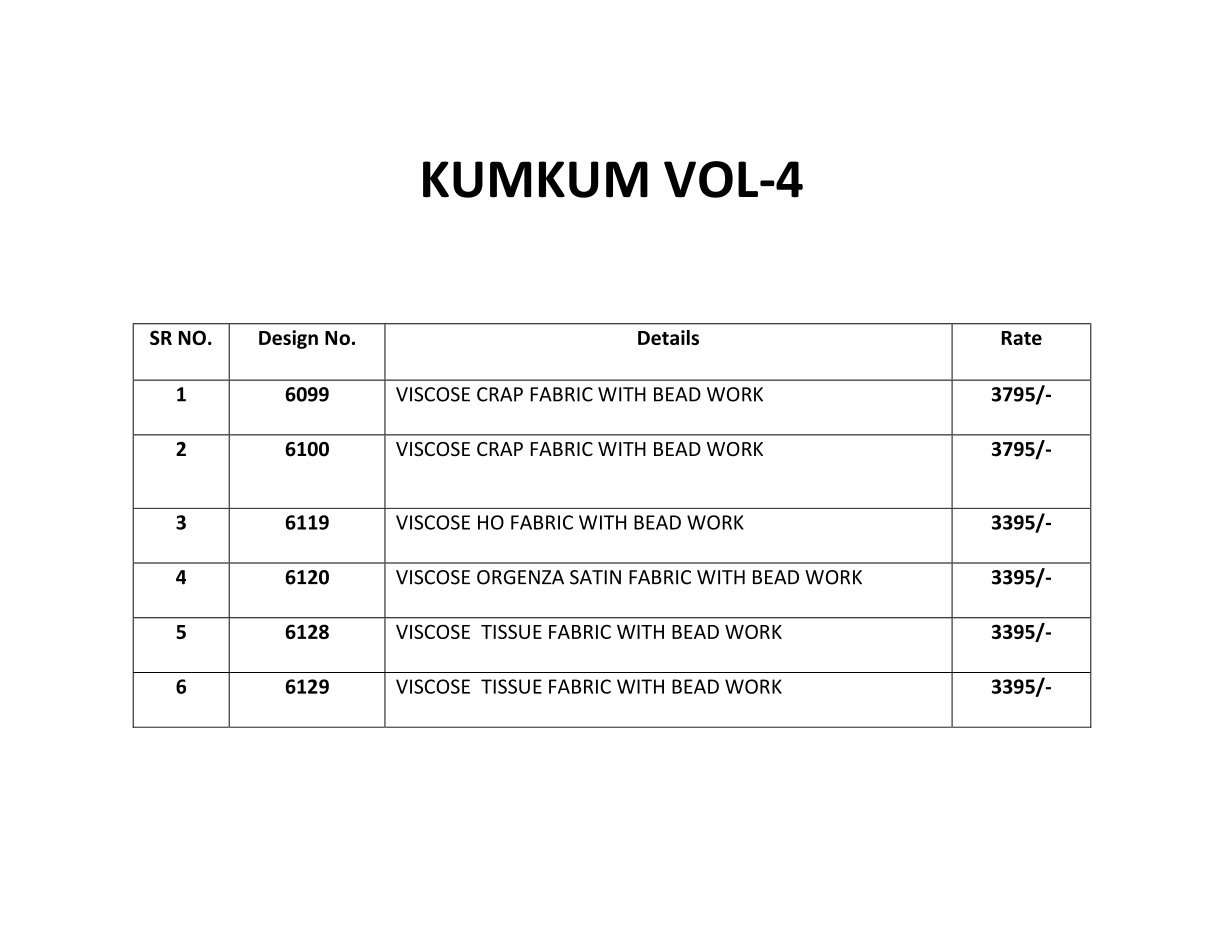 KUMKUM VOL-4

| SR NO. | Design No. | Details | Rate |
|---|---|---|---|
| 1 | 6099 | VISCOSE CRAP FABRIC WITH BEAD WORK | 3795/- |
| 2 | 6100 | VISCOSE CRAP FABRIC WITH BEAD WORK | 3795/- |
| 3 | 6119 | VISCOSE HO FABRIC WITH BEAD WORK | 3395/- |
| 4 | 6120 | VISCOSE ORGENZA SATIN FABRIC WITH BEAD WORK | 3395/- |
| 5 | 6128 | VISCOSE TISSUE FABRIC WITH BEAD WORK | 3395/- |
| 6 | 6129 | VISCOSE TISSUE FABRIC WITH BEAD WORK | 3395/- |